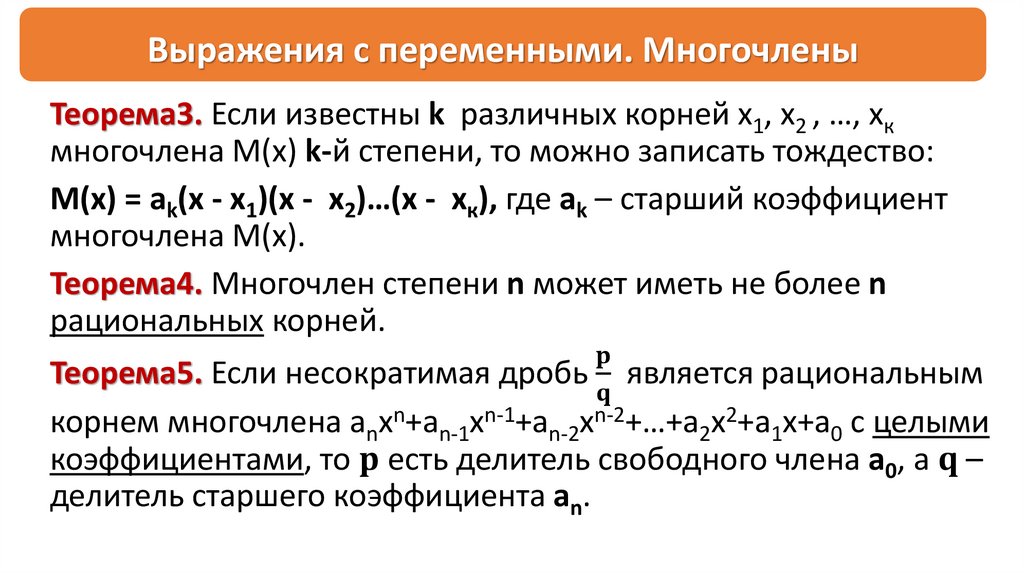 Выражения с переменными. Многочлены

Теорема3. Если известны k различных корней $x_1$, $x_2$ , …, $x_к$ многочлена M(x) k-й степени, то можно записать тождество:

$M(x) = a_k(x - x_1)(x - x_2)…(x - x_к)$, где $a_k$ – старший коэффициент многочлена M(x).

Теорема4. Многочлен степени n может иметь не более n рациональных корней.

Теорема5. Если несократимая дробь $\frac{p}{q}$ является рациональным корнем многочлена $a_nx^n+a_{n-1}x^{n-1}+a_{n-2}x^{n-2}+…+a_2x^2+a_1x+a_0$ с целыми коэффициентами, то p есть делитель свободного члена $a_0$, а q – делитель старшего коэффициента $a_n$.